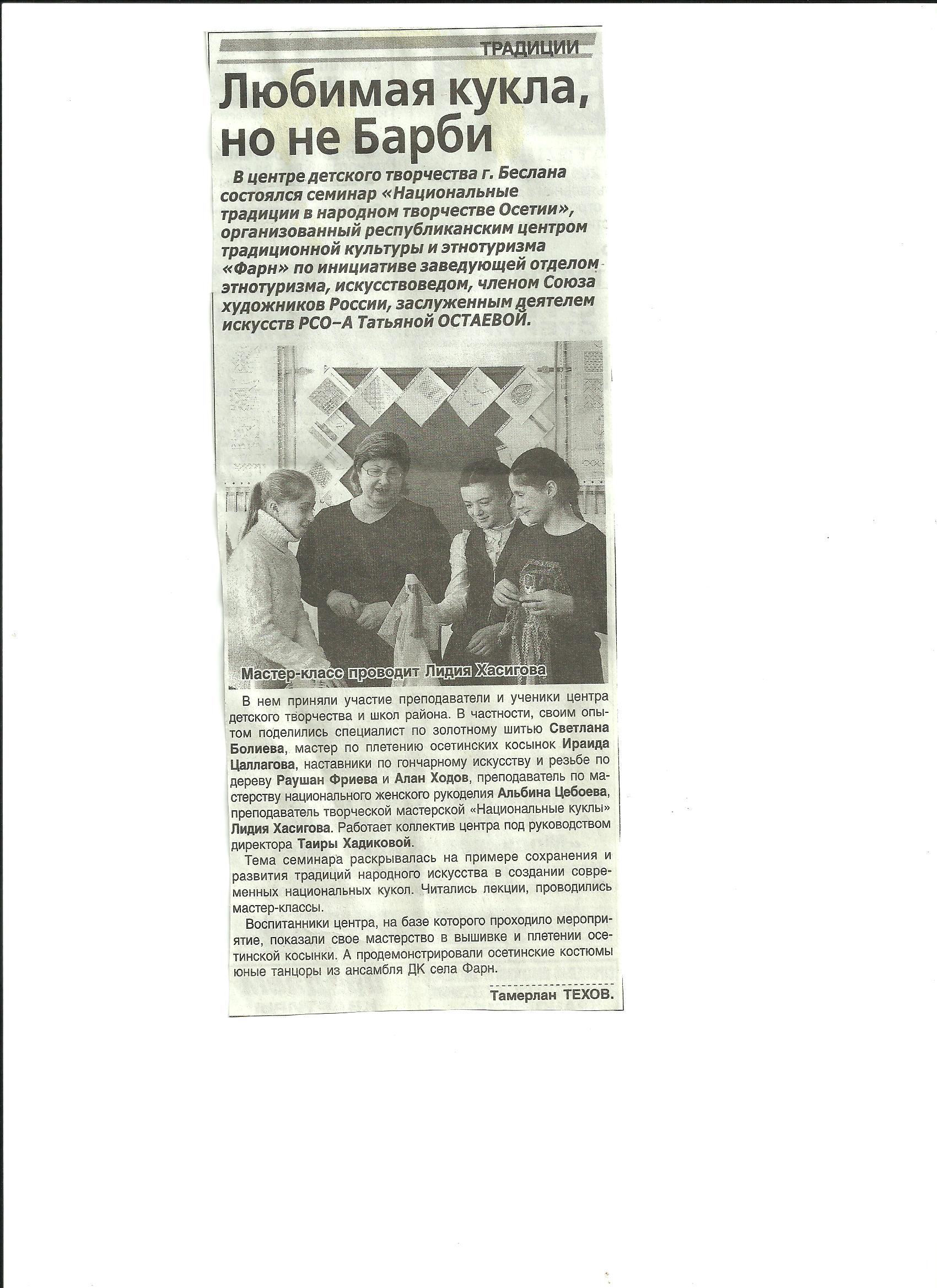 ТРАДИЦИИ

Любимая кукла, но не Барби

В центре детского творчества г. Беслана состоялся семинар «Национальные традиции в народном творчестве Осетии», организованный республиканским центром традиционной культуры и этнотуризма «Фарн» по инициативе заведующей отделом этнотуризма, искусствоведом, членом Союза художников России, заслуженным деятелем искусств РСО–А Татьяной ОСТАЕВОЙ.

Мастер-класс проводит Лидия Хасигова

В нем приняли участие преподаватели и ученики центра детского творчества и школ района. В частности, своим опытом поделились специалист по золотному шитью Светлана Болиева, мастер по плетению осетинских косынок Ираида Цаллагова, наставники по гончарному искусству и резьбе по дереву Раушан Фриева и Алан Ходов, преподаватель по мастерству национального женского рукоделия Альбина Цебоева, преподаватель творческой мастерской «Национальные куклы» Лидия Хасигова. Работает коллектив центра под руководством директора Таиры Хадиковой.

Тема семинара раскрывалась на примере сохранения и развития традиций народного искусства в создании современных национальных кукол. Читались лекции, проводились мастер-классы.

Воспитанники центра, на базе которого проходило мероприятие, показали свое мастерство в вышивке и плетении осетинской косынки. А продемонстрировали осетинские костюмы юные танцоры из ансамбля ДК села Фарн.

Тамерлан ТЕХОВ.